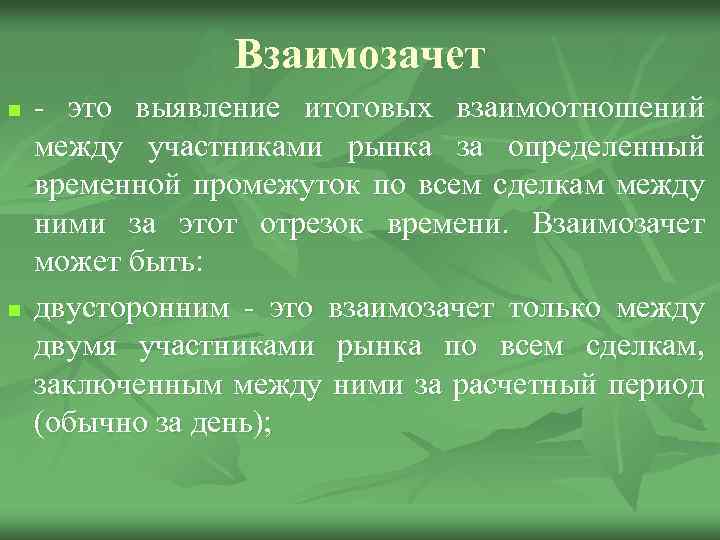 Взаимозачет

- это выявление итоговых взаимоотношений между участниками рынка за определенный временной промежуток по всем сделкам между ними за этот отрезок времени. Взаимозачет может быть:

двусторонним - это взаимозачет только между двумя участниками рынка по всем сделкам, заключенным между ними за расчетный период (обычно за день);